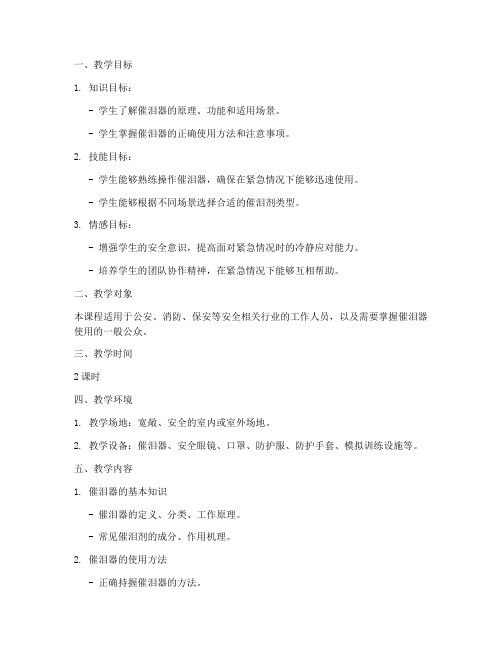 一、教学目标

1. 知识目标：

- 学生了解催泪器的原理、功能和适用场景。

- 学生掌握催泪器的正确使用方法和注意事项。

2. 技能目标：

- 学生能够熟练操作催泪器，确保在紧急情况下能够迅速使用。

- 学生能够根据不同场景选择合适的催泪剂类型。

3. 情感目标：

- 增强学生的安全意识，提高面对紧急情况时的冷静应对能力。

- 培养学生的团队协作精神，在紧急情况下能够互相帮助。

二、教学对象

本课程适用于公安、消防、保安等安全相关行业的工作人员，以及需要掌握催泪器使用的一般公众。

三、教学时间

2 课时

四、教学环境

1. 教学场地：宽敞、安全的室内或室外场地。

2. 教学设备：催泪器、安全眼镜、口罩、防护服、防护手套、模拟训练设施等。

五、教学内容

1. 催泪器的基本知识

- 催泪器的定义、分类、工作原理。

- 常见催泪剂的成分、作用机理。

2. 催泪器的使用方法

- 正确持握催泪器的方法。